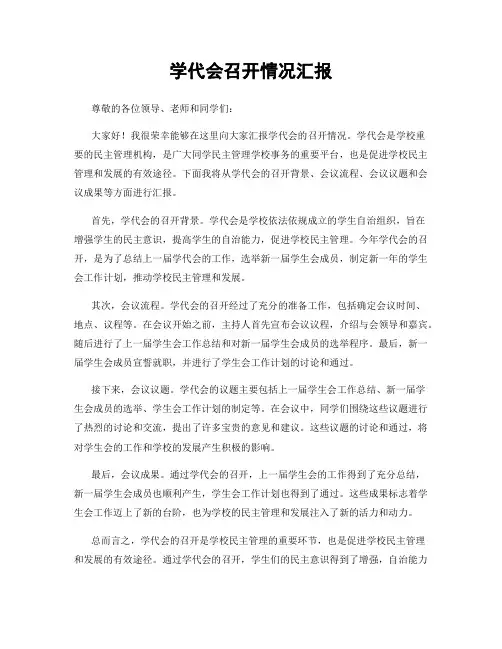 学代会召开情况汇报

尊敬的各位领导、老师和同学们：

大家好！我很荣幸能够在这里向大家汇报学代会的召开情况。学代会是学校重要的民主管理机构，是广大同学民主管理学校事务的重要平台，也是促进学校民主管理和发展的有效途径。下面我将从学代会的召开背景、会议流程、会议议题和会议成果等方面进行汇报。

首先，学代会的召开背景。学代会是学校依法依规成立的学生自治组织，旨在增强学生的民主意识，提高学生的自治能力，促进学校民主管理。今年学代会的召开，是为了总结上一届学代会的工作，选举新一届学生会成员，制定新一年的学生会工作计划，推动学校民主管理和发展。

其次，会议流程。学代会的召开经过了充分的准备工作，包括确定会议时间、地点、议程等。在会议开始之前，主持人首先宣布会议议程，介绍与会领导和嘉宾。随后进行了上一届学生会工作总结和对新一届学生会成员的选举程序。最后，新一届学生会成员宣誓就职，并进行了学生会工作计划的讨论和通过。

接下来，会议议题。学代会的议题主要包括上一届学生会工作总结、新一届学生会成员的选举、学生会工作计划的制定等。在会议中，同学们围绕这些议题进行了热烈的讨论和交流，提出了许多宝贵的意见和建议。这些议题的讨论和通过，将对学生会的工作和学校的发展产生积极的影响。

最后，会议成果。通过学代会的召开，上一届学生会的工作得到了充分总结，新一届学生会成员也顺利产生，学生会工作计划也得到了通过。这些成果标志着学生会工作迈上了新的台阶，也为学校的民主管理和发展注入了新的活力和动力。

总而言之，学代会的召开是学校民主管理的重要环节，也是促进学校民主管理和发展的有效途径。通过学代会的召开，学生们的民主意识得到了增强，自治能力